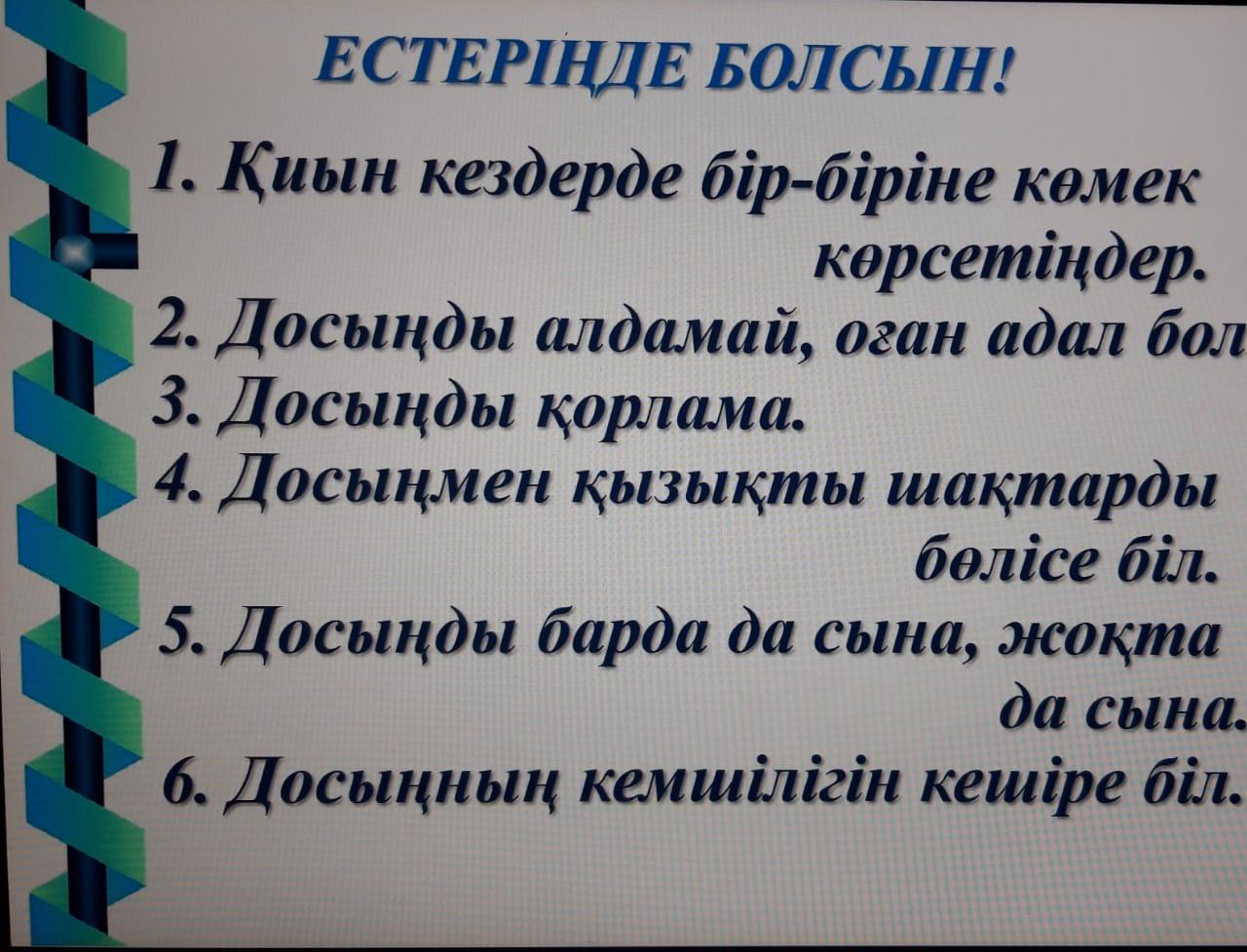 ЕСТЕРІҢДЕ БОЛСЫН!

1. Қиын кездерде бір-біріне көмек көрсетіңдер.
2. Досыңды алдамай, оған адал бол
3. Досыңды қорлама.
4. Досыңмен қызықты шақтарды бөлісе біл.
5. Досыңды барда да сына, жоқта да сына.
6. Досыңның кемшілігін кешіре біл.